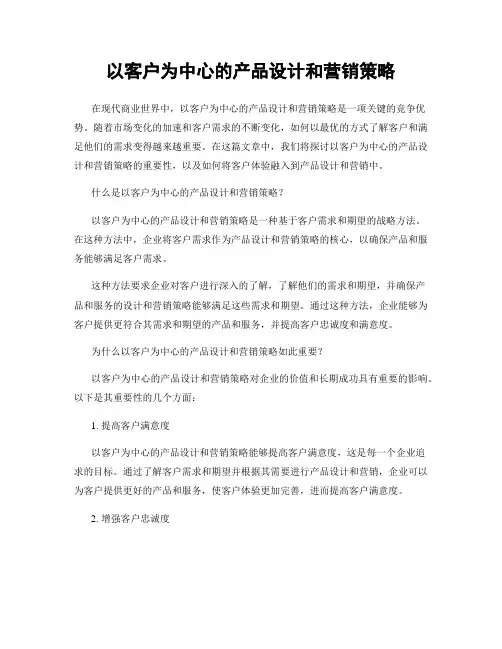 以客户为中心的产品设计和营销策略

在现代商业世界中，以客户为中心的产品设计和营销策略是一项关键的竞争优势。随着市场变化的加速和客户需求的不断变化，如何以最优的方式了解客户和满足他们的需求变得越来越重要。在这篇文章中，我们将探讨以客户为中心的产品设计和营销策略的重要性，以及如何将客户体验融入到产品设计和营销中。

什么是以客户为中心的产品设计和营销策略？

以客户为中心的产品设计和营销策略是一种基于客户需求和期望的战略方法。在这种方法中，企业将客户需求作为产品设计和营销策略的核心，以确保产品和服务能够满足客户需求。

这种方法要求企业对客户进行深入的了解，了解他们的需求和期望，并确保产品和服务的设计和营销策略能够满足这些需求和期望。通过这种方法，企业能够为客户提供更符合其需求和期望的产品和服务，并提高客户忠诚度和满意度。

为什么以客户为中心的产品设计和营销策略如此重要？

以客户为中心的产品设计和营销策略对企业的价值和长期成功具有重要的影响。以下是其重要性的几个方面：

1. 提高客户满意度

以客户为中心的产品设计和营销策略能够提高客户满意度，这是每一个企业追求的目标。通过了解客户需求和期望并根据其需要进行产品设计和营销，企业可以为客户提供更好的产品和服务，使客户体验更加完善，进而提高客户满意度。

2. 增强客户忠诚度